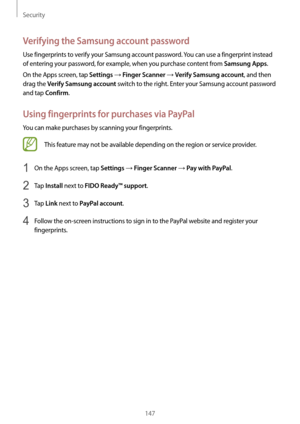 Security

Verifying the Samsung account password

Use fingerprints to verify your Samsung account password. You can use a fingerprint instead of entering your password, for example, when you purchase content from Samsung Apps.

On the Apps screen, tap Settings → Finger Scanner → Verify Samsung account, and then drag the Verify Samsung account switch to the right. Enter your Samsung account password and tap Confirm.

Using fingerprints for purchases via PayPal

You can make purchases by scanning your fingerprints.

This feature may not be available depending on the region or service provider.

1 On the Apps screen, tap Settings → Finger Scanner → Pay with PayPal.

2 Tap Install next to FIDO Ready™ support.

3 Tap Link next to PayPal account.

4 Follow the on-screen instructions to sign in to the PayPal website and register your fingerprints.

147